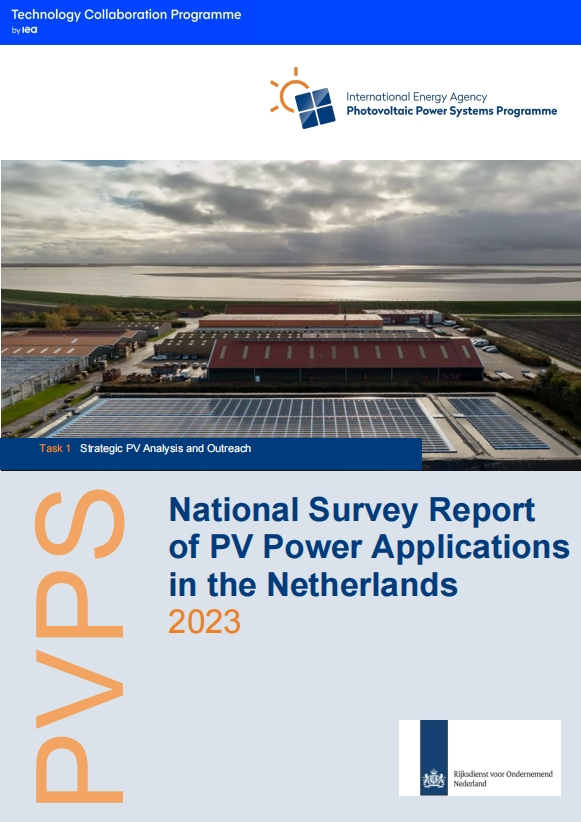 Technology Collaboration Programme
by iea

International Energy Agency
Photovoltaic Power Systems Programme

Task 1 Strategic PV Analysis and Outreach

PVPS

National Survey Report of PV Power Applications in the Netherlands
2023

Rijksdienst voor Ondernemend Nederland